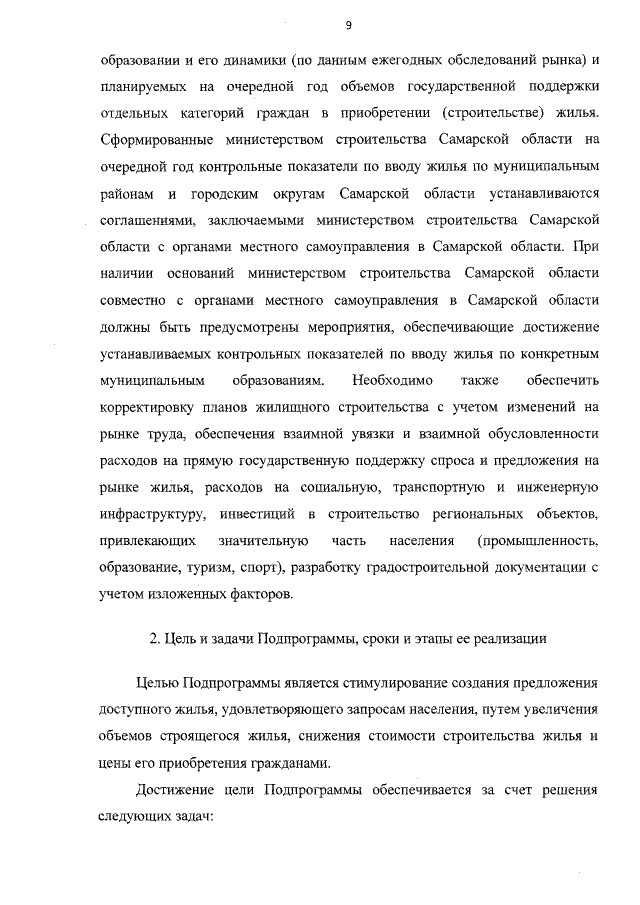 9

образовании и его динамики (по данным ежегодных обследований рынка) и планируемых на очередной год объемов государственной поддержки отдельных категорий граждан в приобретении (строительстве) жилья. Сформированные министерством строительства Самарской области на очередной год контрольные показатели по вводу жилья по муниципальным районам и городским округам Самарской области устанавливаются соглашениями, заключаемыми министерством строительства Самарской области с органами местного самоуправления в Самарской области. При наличии оснований министерством строительства Самарской области совместно с органами местного самоуправления в Самарской области должны быть предусмотрены мероприятия, обеспечивающие достижение устанавливаемых контрольных показателей по вводу жилья по конкретным муниципальным образованиям. Необходимо также обеспечить корректировку планов жилищного строительства с учетом изменений на рынке труда, обеспечения взаимной увязки и взаимной обусловленности расходов на прямую государственную поддержку спроса и предложения на рынке жилья, расходов на социальную, транспортную и инженерную инфраструктуру, инвестиций в строительство региональных объектов, привлекающих значительную часть населения (промышленность, образование, туризм, спорт), разработку градостроительной документации с учетом изложенных факторов.

2. Цель и задачи Подпрограммы, сроки и этапы ее реализации

Целью Подпрограммы является стимулирование создания предложения доступного жилья, удовлетворяющего запросам населения, путем увеличения объемов строящегося жилья, снижения стоимости строительства жилья и цены его приобретения гражданами.

Достижение цели Подпрограммы обеспечивается за счет решения следующих задач: